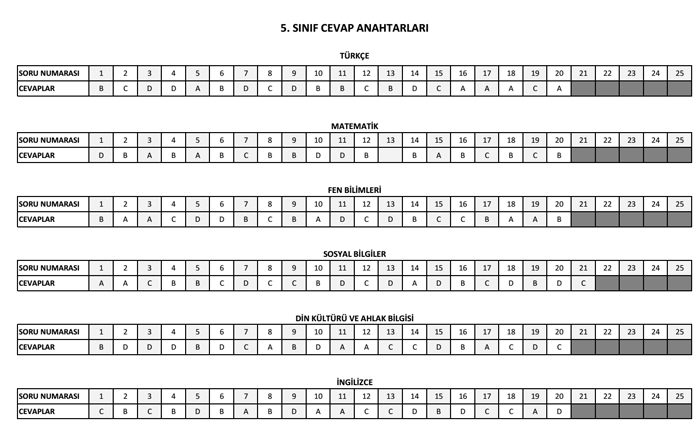 5. SINIF CEVAP ANAHTARLARI

TÜRKÇE

| SORU NUMARASI | 1 | 2 | 3 | 4 | 5 | 6 | 7 | 8 | 9 | 10 | 11 | 12 | 13 | 14 | 15 | 16 | 17 | 18 | 19 | 20 | 21 | 22 | 23 | 24 | 25 |
|---|---|---|---|---|---|---|---|---|---|---|---|---|---|---|---|---|---|---|---|---|---|---|---|---|---|
| CEVAPLAR | B | C | D | D | A | B | D | C | D | B | B | C | B | D | C | A | A | A | C | A | | | | | |

MATEMATİK

| SORU NUMARASI | 1 | 2 | 3 | 4 | 5 | 6 | 7 | 8 | 9 | 10 | 11 | 12 | 13 | 14 | 15 | 16 | 17 | 18 | 19 | 20 | 21 | 22 | 23 | 24 | 25 |
|---|---|---|---|---|---|---|---|---|---|---|---|---|---|---|---|---|---|---|---|---|---|---|---|---|---|
| CEVAPLAR | D | B | A | B | A | B | C | B | B | D | D | B | | B | A | B | C | B | C | B | | | | | |

FEN BİLİMLERİ

| SORU NUMARASI | 1 | 2 | 3 | 4 | 5 | 6 | 7 | 8 | 9 | 10 | 11 | 12 | 13 | 14 | 15 | 16 | 17 | 18 | 19 | 20 | 21 | 22 | 23 | 24 | 25 |
|---|---|---|---|---|---|---|---|---|---|---|---|---|---|---|---|---|---|---|---|---|---|---|---|---|---|
| CEVAPLAR | B | A | A | C | D | D | B | C | B | A | D | C | D | B | C | C | B | A | A | B | | | | | |

SOSYAL BİLGİLER

| SORU NUMARASI | 1 | 2 | 3 | 4 | 5 | 6 | 7 | 8 | 9 | 10 | 11 | 12 | 13 | 14 | 15 | 16 | 17 | 18 | 19 | 20 | 21 | 22 | 23 | 24 | 25 |
|---|---|---|---|---|---|---|---|---|---|---|---|---|---|---|---|---|---|---|---|---|---|---|---|---|---|
| CEVAPLAR | A | A | C | B | B | C | D | C | C | B | D | C | D | A | D | B | C | D | B | D | C | | | | |

DİN KÜLTÜRÜ VE AHLAK BİLGİSİ

| SORU NUMARASI | 1 | 2 | 3 | 4 | 5 | 6 | 7 | 8 | 9 | 10 | 11 | 12 | 13 | 14 | 15 | 16 | 17 | 18 | 19 | 20 | 21 | 22 | 23 | 24 | 25 |
|---|---|---|---|---|---|---|---|---|---|---|---|---|---|---|---|---|---|---|---|---|---|---|---|---|---|
| CEVAPLAR | B | D | D | D | B | D | C | A | B | D | A | A | C | C | D | B | A | C | D | C | | | | | |

İNGİLİZCE

| SORU NUMARASI | 1 | 2 | 3 | 4 | 5 | 6 | 7 | 8 | 9 | 10 | 11 | 12 | 13 | 14 | 15 | 16 | 17 | 18 | 19 | 20 | 21 | 22 | 23 | 24 | 25 |
|---|---|---|---|---|---|---|---|---|---|---|---|---|---|---|---|---|---|---|---|---|---|---|---|---|---|
| CEVAPLAR | C | B | C | B | D | B | A | B | D | A | A | C | C | D | B | D | C | C | A | D | | | | | |